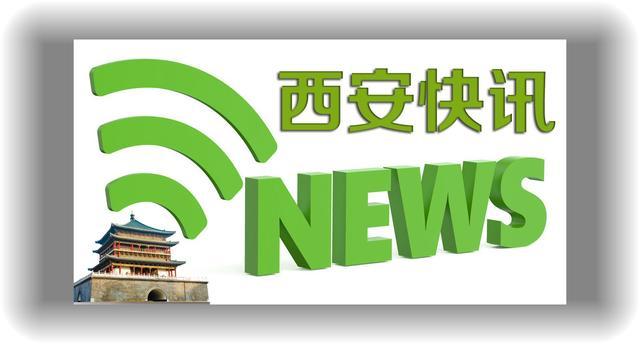 西安快讯

NEWS